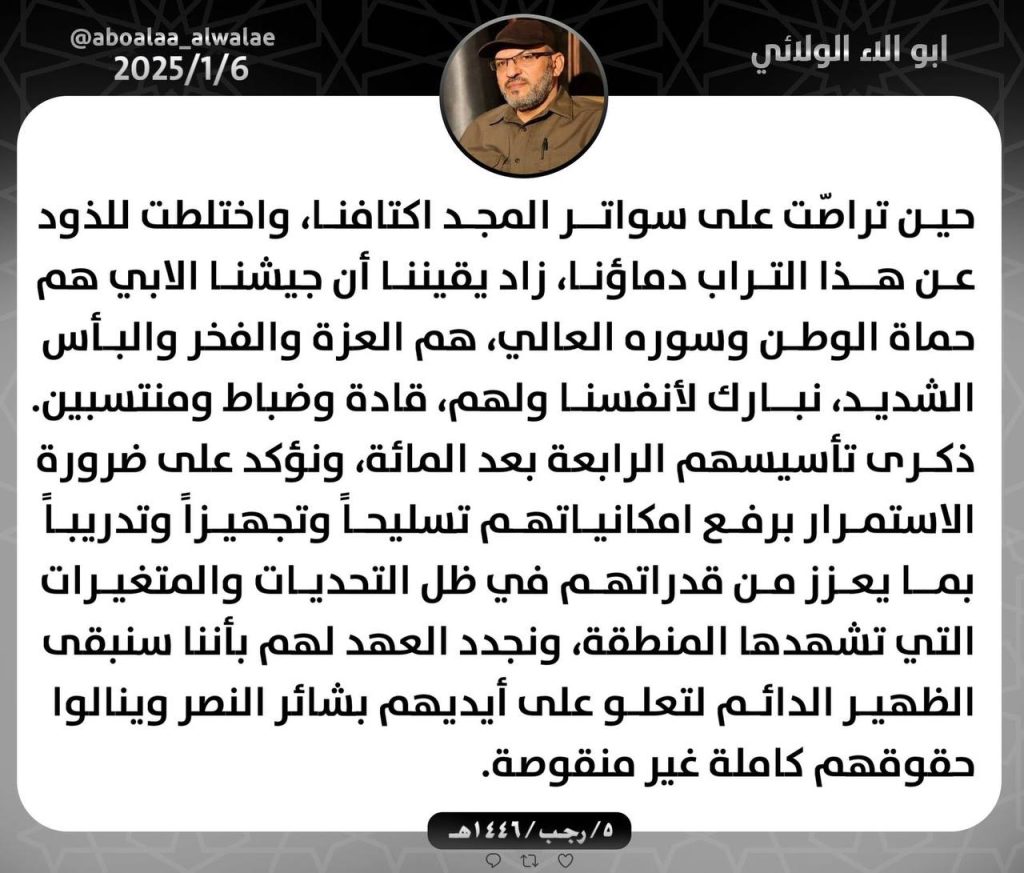 ابو الاء الولائي

@aboalaa_alwalae
2025/1/6

حين تراصّت على سواتر المجد اكتافنا، واختلطت للذود عن هذا التراب دماؤنا، زاد يقيننا أن جيشنا الابي هم حماة الوطن وسوره العالي، هم العزة والفخر والبأس الشديد، نبارك لأنفسنا ولهم، قادة وضباط ومنتسبين. ذكرى تأسيسهم الرابعة بعد المائة، ونؤكد على ضرورة الاستمرار برفع امكانياتهم تسليحاً وتجهيزاً وتدريباً بما يعزز من قدراتهم في ظل التحديات والمتغيرات التي تشهدها المنطقة، ونجدد العهد لهم بأننا سنبقى الظهير الدائم لتعلو على أيديهم بشائر النصر وينالوا حقوقهم كاملة غير منقوصة.

٥/رجب/١٤٤٦هـ